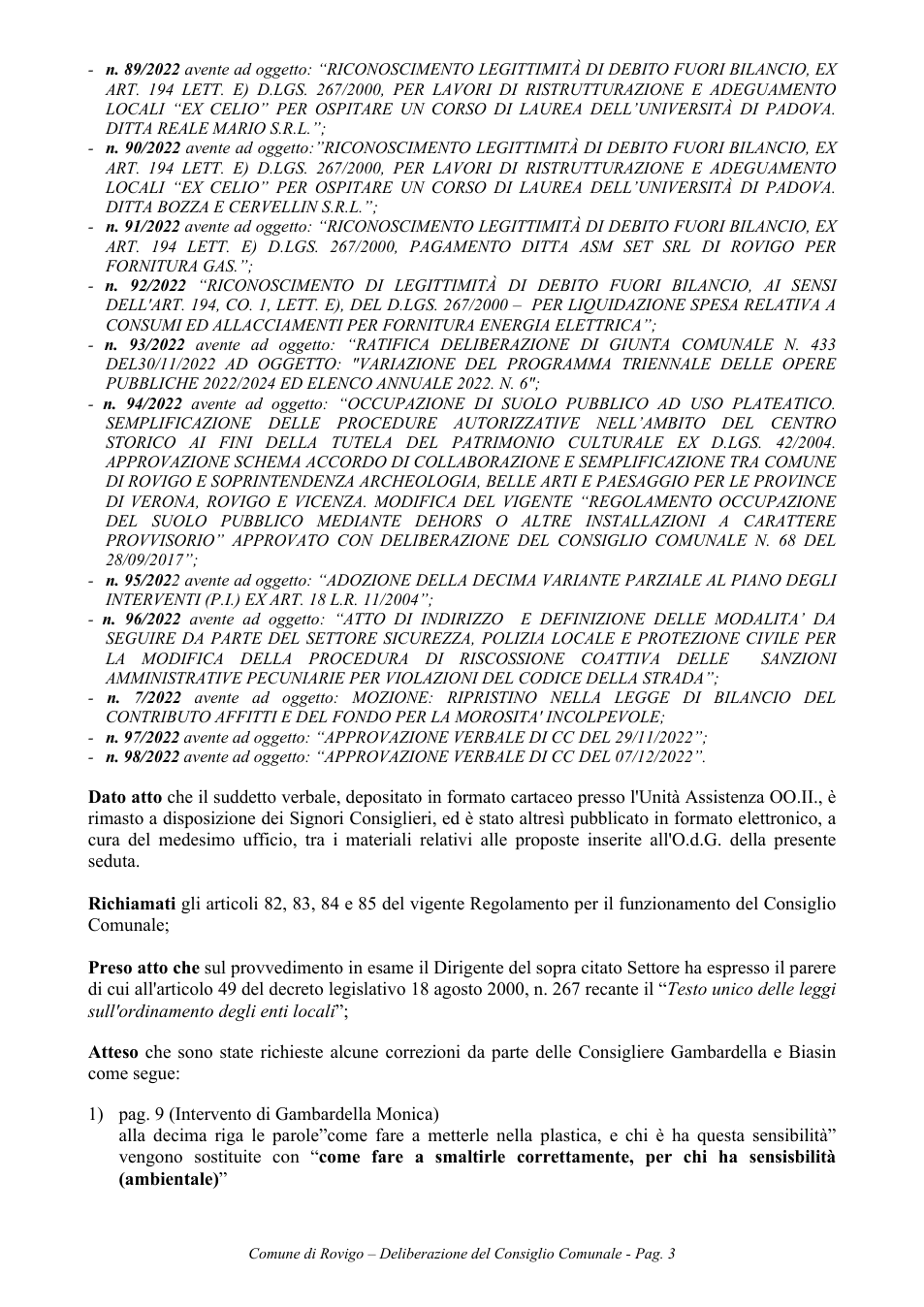 - n. 89/2022 avente ad oggetto: "RICONOSCIMENTO LEGITTIMITÀ DI DEBITO FUORI BILANCIO, EX ART. 194 LETT. E) D.LGS. 267/2000, PER LAVORI DI RISTRUTTURAZIONE E ADEGUAMENTO LOCALI "EX CELIO" PER OSPITARE UN CORSO DI LAUREA DELL'UNIVERSITÀ DI PADOVA. DITTA REALE MARIO S.R.L.";
- n. 90/2022 avente ad oggetto:"RICONOSCIMENTO LEGITTIMITÀ DI DEBITO FUORI BILANCIO, EX ART. 194 LETT. E) D.LGS. 267/2000, PER LAVORI DI RISTRUTTURAZIONE E ADEGUAMENTO LOCALI "EX CELIO" PER OSPITARE UN CORSO DI LAUREA DELL'UNIVERSITÀ DI PADOVA. DITTA BOZZA E CERVELLIN S.R.L.";
- n. 91/2022 avente ad oggetto: "RICONOSCIMENTO LEGITTIMITÀ DI DEBITO FUORI BILANCIO, EX ART. 194 LETT. E) D.LGS. 267/2000, PAGAMENTO DITTA ASM SET SRL DI ROVIGO PER FORNITURA GAS.";
- n. 92/2022 "RICONOSCIMENTO DI LEGITTIMITÀ DI DEBITO FUORI BILANCIO, AI SENSI DELL'ART. 194, CO. 1, LETT. E), DEL D.LGS. 267/2000 – PER LIQUIDAZIONE SPESA RELATIVA A CONSUMI ED ALLACCIAMENTI PER FORNITURA ENERGIA ELETTRICA";
- n. 93/2022 avente ad oggetto: "RATIFICA DELIBERAZIONE DI GIUNTA COMUNALE N. 433 DEL30/11/2022 AD OGGETTO: "VARIAZIONE DEL PROGRAMMA TRIENNALE DELLE OPERE PUBBLICHE 2022/2024 ED ELENCO ANNUALE 2022. N. 6";
- n. 94/2022 avente ad oggetto: "OCCUPAZIONE DI SUOLO PUBBLICO AD USO PLATEATICO. SEMPLIFICAZIONE DELLE PROCEDURE AUTORIZZATIVE NELL'AMBITO DEL CENTRO STORICO AI FINI DELLA TUTELA DEL PATRIMONIO CULTURALE EX D.LGS. 42/2004. APPROVAZIONE SCHEMA ACCORDO DI COLLABORAZIONE E SEMPLIFICAZIONE TRA COMUNE DI ROVIGO E SOPRINTENDENZA ARCHEOLOGIA, BELLE ARTI E PAESAGGIO PER LE PROVINCE DI VERONA, ROVIGO E VICENZA. MODIFICA DEL VIGENTE "REGOLAMENTO OCCUPAZIONE DEL SUOLO PUBBLICO MEDIANTE DEHORS O ALTRE INSTALLAZIONI A CARATTERE PROVVISORIO" APPROVATO CON DELIBERAZIONE DEL CONSIGLIO COMUNALE N. 68 DEL 28/09/2017";
- n. 95/2022 avente ad oggetto: "ADOZIONE DELLA DECIMA VARIANTE PARZIALE AL PIANO DEGLI INTERVENTI (P.I.) EX ART. 18 L.R. 11/2004";
- n. 96/2022 avente ad oggetto: "ATTO DI INDIRIZZO E DEFINIZIONE DELLE MODALITA' DA SEGUIRE DA PARTE DEL SETTORE SICUREZZA, POLIZIA LOCALE E PROTEZIONE CIVILE PER LA MODIFICA DELLA PROCEDURA DI RISCOSSIONE COATTIVA DELLE SANZIONI AMMINISTRATIVE PECUNIARIE PER VIOLAZIONI DEL CODICE DELLA STRADA";
- n. 7/2022 avente ad oggetto: MOZIONE: RIPRISTINO NELLA LEGGE DI BILANCIO DEL CONTRIBUTO AFFITTI E DEL FONDO PER LA MOROSITA' INCOLPEVOLE;
- n. 97/2022 avente ad oggetto: "APPROVAZIONE VERBALE DI CC DEL 29/11/2022";
- n. 98/2022 avente ad oggetto: "APPROVAZIONE VERBALE DI CC DEL 07/12/2022".

Dato atto che il suddetto verbale, depositato in formato cartaceo presso l'Unità Assistenza OO.II., è rimasto a disposizione dei Signori Consiglieri, ed è stato altresì pubblicato in formato elettronico, a cura del medesimo ufficio, tra i materiali relativi alle proposte inserite all'O.d.G. della presente seduta.

Richiamati gli articoli 82, 83, 84 e 85 del vigente Regolamento per il funzionamento del Consiglio Comunale;

Preso atto che sul provvedimento in esame il Dirigente del sopra citato Settore ha espresso il parere di cui all'articolo 49 del decreto legislativo 18 agosto 2000, n. 267 recante il "Testo unico delle leggi sull'ordinamento degli enti locali";

Atteso che sono state richieste alcune correzioni da parte delle Consigliere Gambardella e Biasin come segue:

1) pag. 9 (Intervento di Gambardella Monica)
alla decima riga le parole"come fare a metterle nella plastica, e chi è ha questa sensibilità" vengono sostituite con "come fare a smaltirle correttamente, per chi ha sensisbilità (ambientale)"

Comune di Rovigo – Deliberazione del Consiglio Comunale - Pag. 3